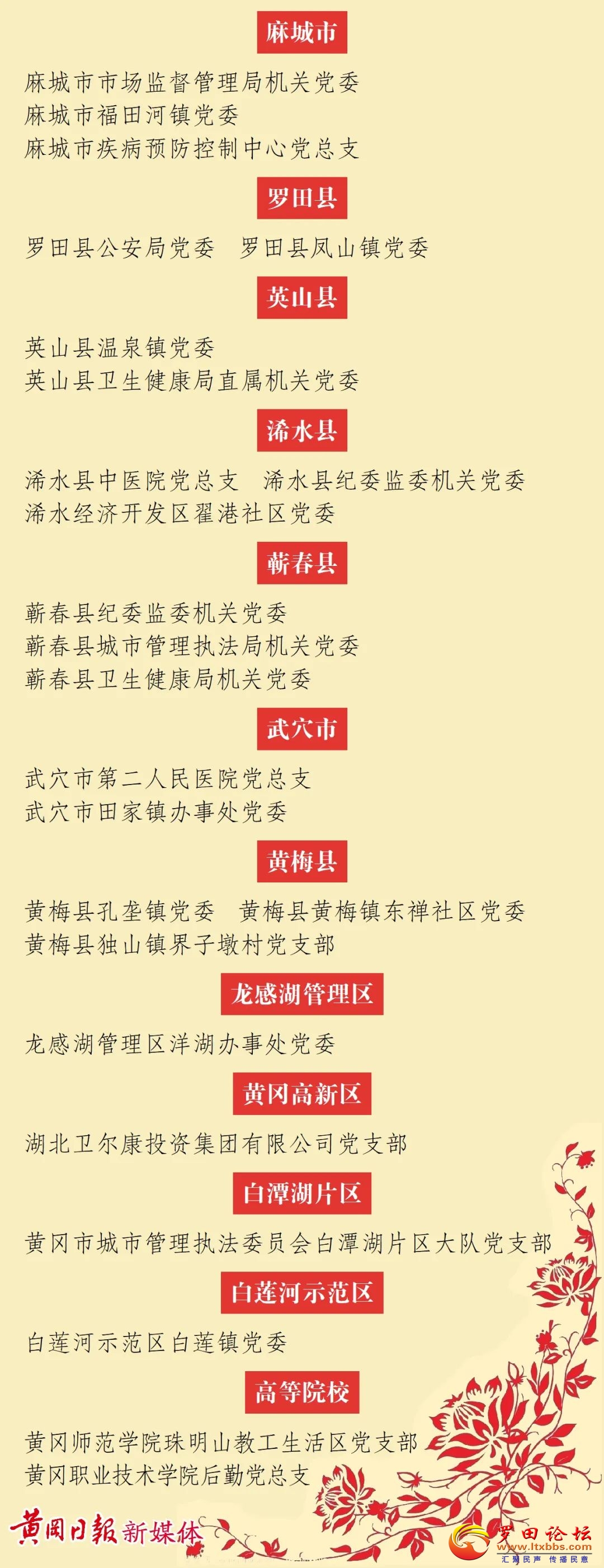 麻城市

麻城市市场监督管理局机关党委
麻城市福田河镇党委
麻城市疾病预防控制中心党总支

罗田县

罗田县公安局党委　罗田县凤山镇党委

英山县

英山县温泉镇党委
英山县卫生健康局直属机关党委

浠水县

浠水县中医院党总支　浠水县纪委监委机关党委
浠水经济开发区翟港社区党委

蕲春县

蕲春县纪委监委机关党委
蕲春县城市管理执法局机关党委
蕲春县卫生健康局机关党委

武穴市

武穴市第二人民医院党总支
武穴市田家镇办事处党委

黄梅县

黄梅县孔垄镇党委　黄梅县黄梅镇东禅社区党委
黄梅县独山镇界子墩村党支部

龙感湖管理区

龙感湖管理区洋湖办事处党委

黄冈高新区

湖北卫尔康投资集团有限公司党支部

白潭湖片区

黄冈市城市管理执法委员会白潭湖片区大队党支部

白莲河示范区

白莲河示范区白莲镇党委

高等院校

黄冈师范学院珠明山教工生活区党支部
黄冈职业技术学院后勤党总支

黄冈日报新媒体

罗田论坛
www.ltxbbs.com
汇聚民声 传播民意